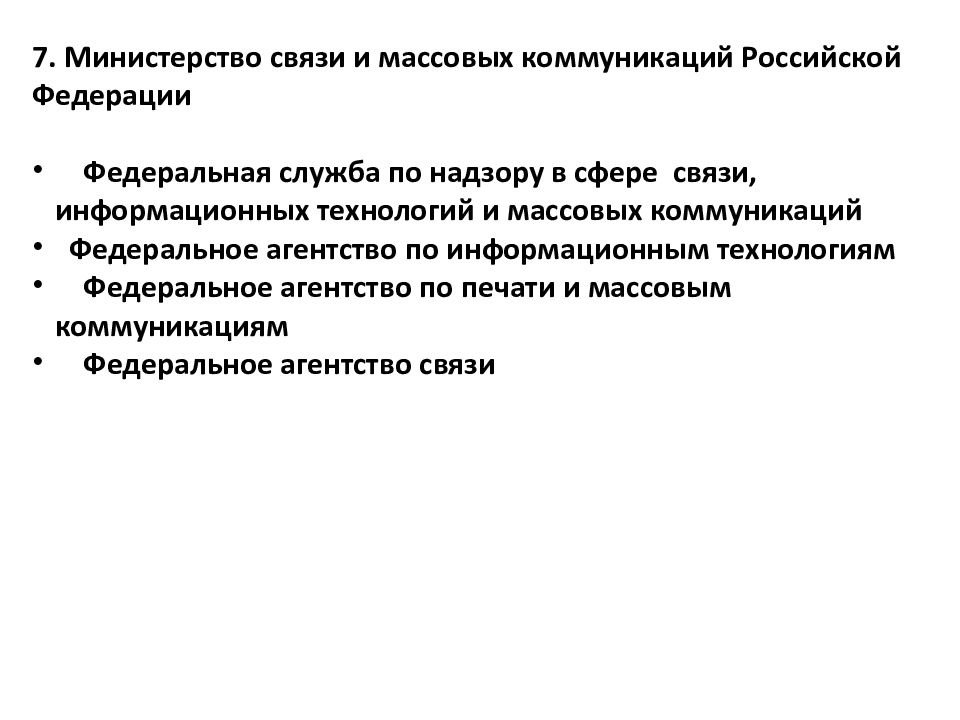 7. Министерство связи и массовых коммуникаций Российской Федерации

• Федеральная служба по надзору в сфере связи, информационных технологий и массовых коммуникаций
• Федеральное агентство по информационным технологиям
• Федеральное агентство по печати и массовым коммуникациям
• Федеральное агентство связи